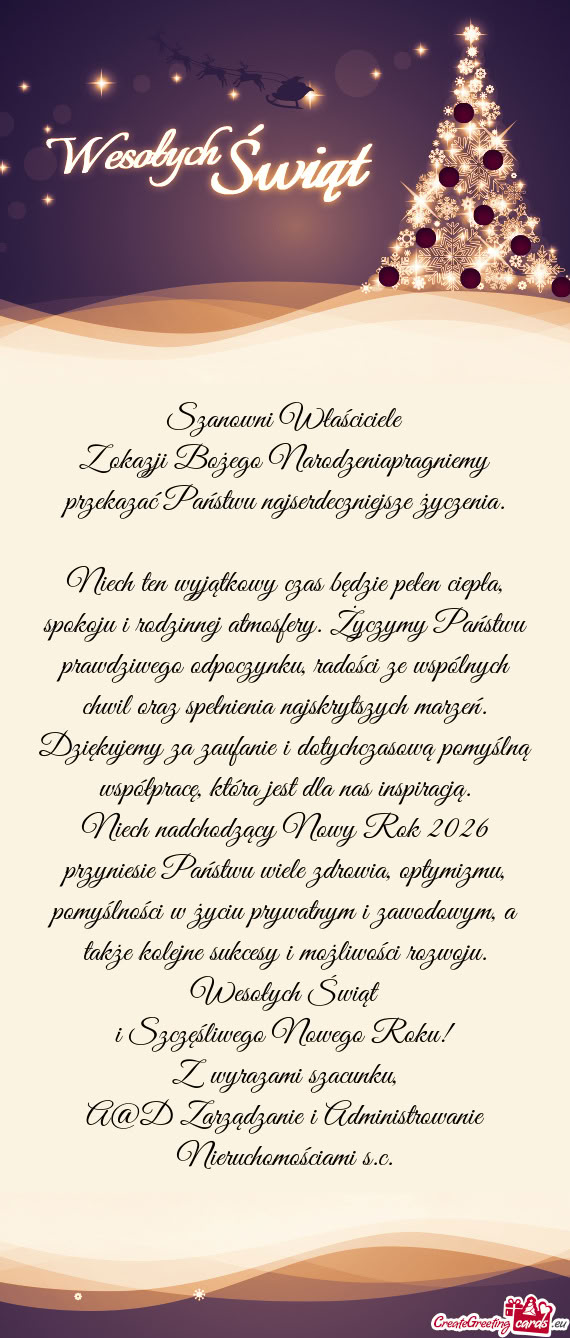 Wesołych Świąt

Szanowni Właściciele
Z okazji Bożego Narodzeniapragniemy przekazać Państwu najserdeczniejsze życzenia.

Niech ten wyjątkowy czas będzie pełen ciepła, spokoju i rodzinnej atmosfery. Życzymy Państwu prawdziwego odpoczynku, radości ze wspólnych chwil oraz spełnienia najskrytszych marzeń.
Dziękujemy za zaufanie i dotychczasową pomyślną współpracę, która jest dla nas inspiracją.
Niech nadchodzący Nowy Rok 2026 przyniesie Państwu wiele zdrowia, optymizmu, pomyślności w życiu prywatnym i zawodowym, a także kolejne sukcesy i możliwości rozwoju.
Wesołych Świąt
i Szczęśliwego Nowego Roku!
Z wyrazami szacunku,
A@D Zarządzanie i Administrowanie Nieruchomościami s.c.

CreateGreetingcards.eu